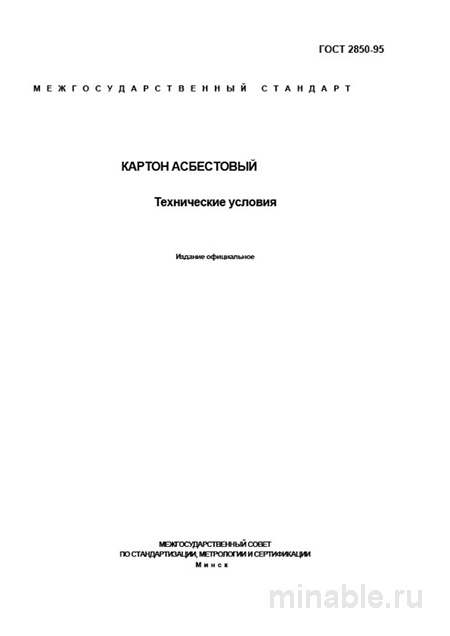 ГОСТ 2850-95

МЕЖГОСУДАРСТВЕННЫЙ СТАНДАРТ

КАРТОН АСБЕСТОВЫЙ

Технические условия

Издание официальное

МЕЖГОСУДАРСТВЕННЫЙ СОВЕТ
ПО СТАНДАРТИЗАЦИИ, МЕТРОЛОГИИ И СЕРТИФИКАЦИИ
Минск

minable.ru